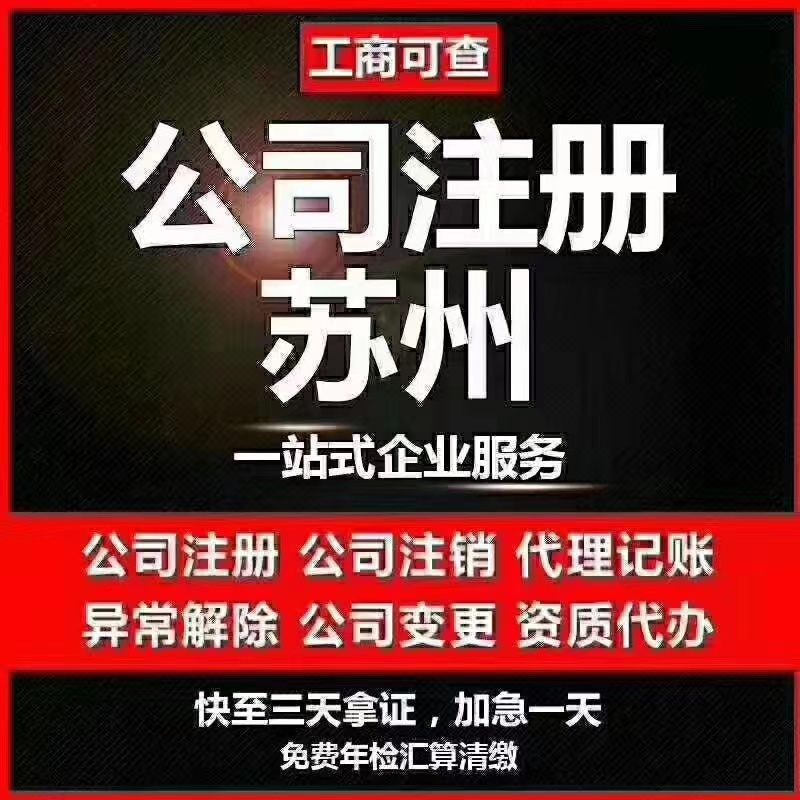 工商可查

公司注册
苏州

一站式企业服务

公司注册 公司注销 代理记账
异常解除 公司变更 资质代办

快至三天拿证，加急一天
免费年检汇算清缴